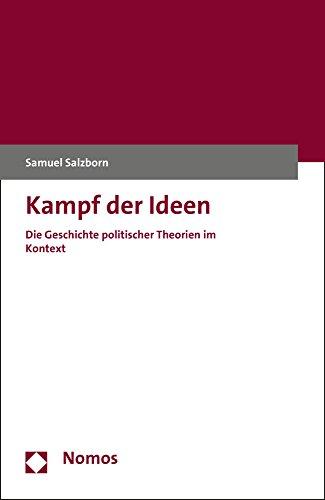 Samuel Salzborn

Kampf der Ideen

Die Geschichte politischer Theorien im Kontext

Nomos